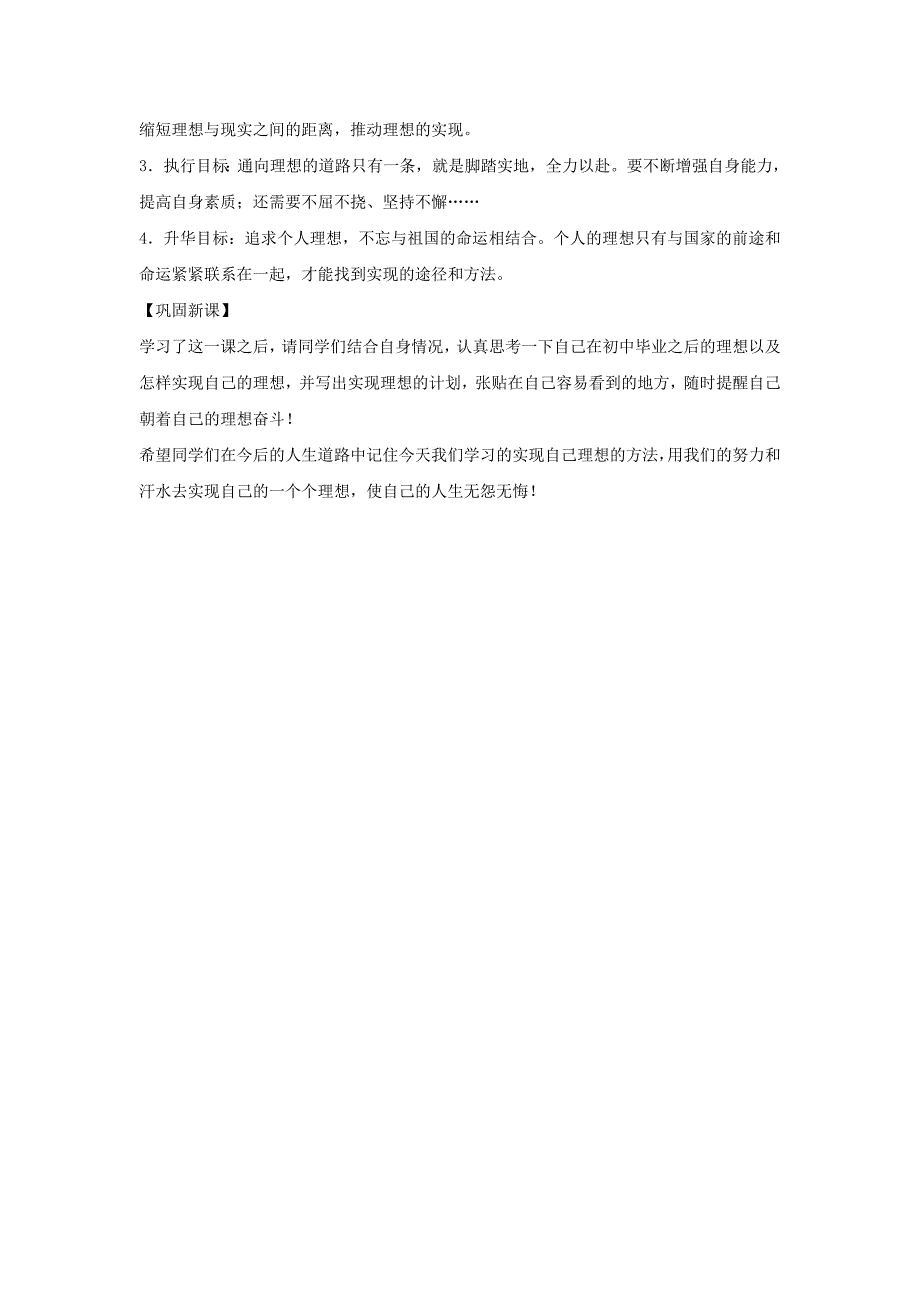 缩短理想与现实之间的距离，推动理想的实现。

3．执行目标 通向理想的道路只有一条，就是脚踏实地，全力以赴。要不断增强自身能力，提高自身素质；还需要不屈不挠、坚持不懈……

4．升华目标：追求个人理想，不忘与祖国的命运相结合。个人的理想只有与国家的前途和命运紧紧联系在一起，才能找到实现的途径和方法。

【巩固新课】

学习了这一课之后，请同学们结合自身情况，认真思考一下自己在初中毕业之后的理想以及怎样实现自己的理想，并写出实现理想的计划，张贴在自己容易看到的地方，随时提醒自己朝着自己的理想奋斗！

希望同学们在今后的人生道路中记住今天我们学习的实现自己理想的方法，用我们的努力和汗水去实现自己的一个个理想，使自己的人生无怨无悔！